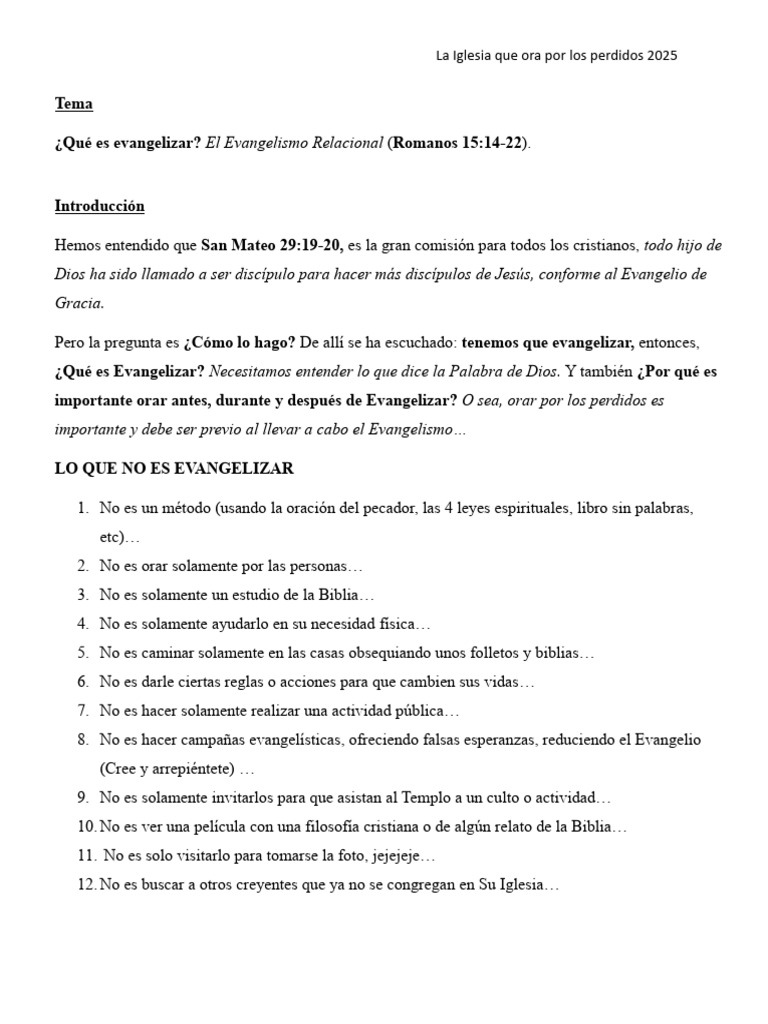 La Iglesia que ora por los perdidos 2025

Tema

¿Qué es evangelizar? El Evangelismo Relacional (Romanos 15:14-22).

Introducción

Hemos entendido que San Mateo 29:19-20, es la gran comisión para todos los cristianos, todo hijo de Dios ha sido llamado a ser discípulo para hacer más discípulos de Jesús, conforme al Evangelio de Gracia.

Pero la pregunta es ¿Cómo lo hago? De allí se ha escuchado: tenemos que evangelizar, entonces, ¿Qué es Evangelizar? Necesitamos entender lo que dice la Palabra de Dios. Y también ¿Por qué es importante orar antes, durante y después de Evangelizar? O sea, orar por los perdidos es importante y debe ser previo al llevar a cabo el Evangelismo…

LO QUE NO ES EVANGELIZAR

1. No es un método (usando la oración del pecador, las 4 leyes espirituales, libro sin palabras, etc)…
2. No es orar solamente por las personas…
3. No es solamente un estudio de la Biblia…
4. No es solamente ayudarlo en su necesidad física…
5. No es caminar solamente en las casas obsequiando unos folletos y biblias…
6. No es darle ciertas reglas o acciones para que cambien sus vidas…
7. No es hacer solamente realizar una actividad pública…
8. No es hacer campañas evangelísticas, ofreciendo falsas esperanzas, reduciendo el Evangelio (Cree y arrepiéntete) …
9. No es solamente invitarlos para que asistan al Templo a un culto o actividad…
10. No es ver una película con una filosofía cristiana o de algún relato de la Biblia…
11. No es solo visitarlo para tomarse la foto, jejejeje…
12. No es buscar a otros creyentes que ya no se congregan en Su Iglesia…